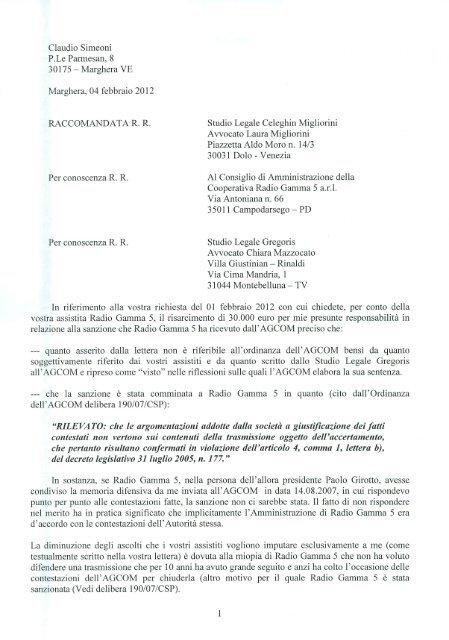 Claudio Simeoni
P.Le Parmesan, 8
30175 – Marghera VE

Marghera, 04 febbraio 2012

RACCOMANDATA R. R.

Studio Legale Celeghin Migliorini
Avvocato Laura Migliorini
Piazzetta Aldo Moro n. 14/3
30031 Dolo - Venezia

Per conoscenza R. R.

Al Consiglio di Amministrazione della
Cooperativa Radio Gamma 5 a.r.l.
Via Antoniana n. 66
35011 Campodarsego – PD

Per conoscenza R. R.

Studio Legale Gregoris
Avvocato Chiara Mazzocato
Villa Giustinian – Rinaldi
Via Cima Mandria, 1
31044 Montebelluna – TV

In riferimento alla vostra richiesta del 01 febbraio 2012 con cui chiedete, per conto della vostra assistita Radio Gamma 5, il risarcimento di 30.000 euro per mie presunte responsabilità in relazione alla sanzione che Radio Gamma 5 ha ricevuto dall'AGCOM preciso che:

--- quanto asserito dalla lettera non è riferibile all'ordinanza dell'AGCOM bensì da quanto soggettivamente riferito dai vostri assistiti e da quanto scritto dallo Studio Legale Gregoris all'AGCOM e ripreso come "visto" nelle riflessioni sulle quali l'AGCOM elabora la sua sentenza.

--- che la sanzione è stata comminata a Radio Gamma 5 in quanto (cito dall'Ordinanza dell'AGCOM delibera 190/07/CSP):

"RILEVATO: che le argomentazioni addotte dalla società a giustificazione dei fatti contestati non vertono sui contenuti della trasmissione oggetto dell'accertamento, che pertanto risultano confermati in violazione dell'articolo 4, comma 1, lettera b), del decreto legislativo 31 luglio 2005, n. 177."

In sostanza, se Radio Gamma 5, nella persona dell'allora presidente Paolo Girotto, avesse condiviso la memoria difensiva da me inviata all'AGCOM in data 14.08.2007, in cui rispondevo punto per punto alle contestazioni fatte, la sanzione non ci sarebbe stata. Il fatto di non rispondere nel merito ha in pratica significato che implicitamente l'Amministrazione di Radio Gamma 5 era d'accordo con le contestazioni dell'Autorità stessa.

La diminuzione degli ascolti che i vostri assistiti vogliono imputare esclusivamente a me (come testualmente scritto nella vostra lettera) è dovuta alla miopia di Radio Gamma 5 che non ha voluto difendere una trasmissione che per 10 anni ha avuto grande seguito e anzi ha colto l'occasione delle contestazioni dell'AGCOM per chiuderla (altro motivo per il quale Radio Gamma 5 è stata sanzionata (Vedi delibera 190/07/CSP).

1